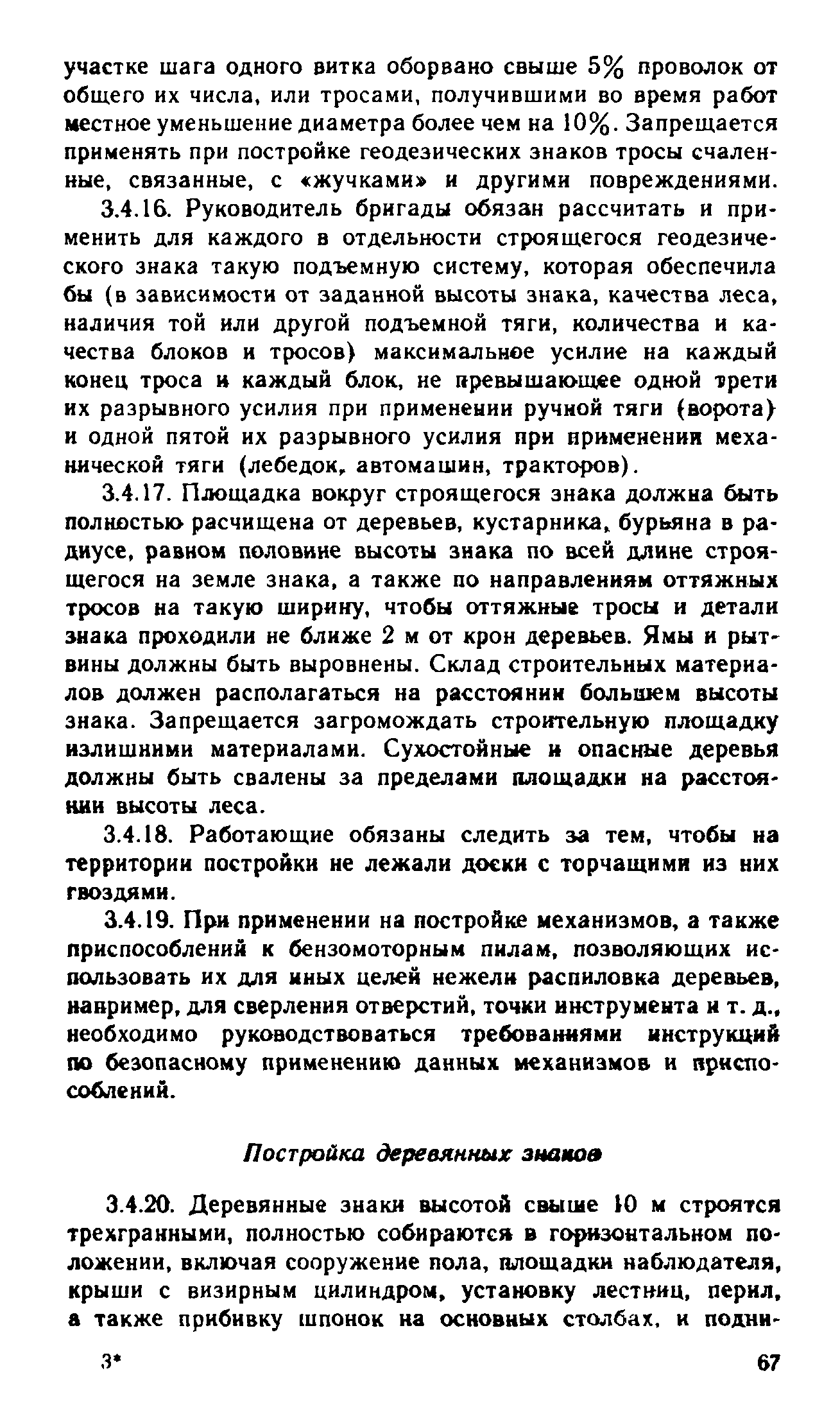 участке шага одного витка оборвано свыше 5% проволок от общего их числа, или тросами, получившими во время работ местное уменьшение диаметра более чем на 10%. Запрещается применять при постройке геодезических знаков тросы счаленные, связанные, с «жучками» и другими повреждениями.

3.4.16. Руководитель бригады обязан рассчитать и применить для каждого в отдельности строящегося геодезического знака такую подъемную систему, которая обеспечила бы (в зависимости от заданной высоты знака, качества леса, наличия той или другой подъемной тяги, количества и качества блоков и тросов) максимальное усилие на каждый конец троса и каждый блок, не превышающее одной трети их разрывного усилия при применении ручной тяги (ворота) и одной пятой их разрывного усилия при применении механической тяги (лебедок, автомашин, тракторов).

3.4.17. Площадка вокруг строящегося знака должна быть полностью расчищена от деревьев, кустарника, бурьяна в радиусе, равном половине высоты знака по всей длине строящегося на земле знака, а также по направлениям оттяжных тросов на такую ширину, чтобы оттяжные тросы и детали знака проходили не ближе 2 м от крон деревьев. Ямы и рытвины должны быть выровнены. Склад строительных материалов должен располагаться на расстоянии большем высоты знака. Запрещается загромождать строительную площадку излишними материалами. Сухостойные и опасные деревья должны быть свалены за пределами площадки на расстоянии высоты леса.

3.4.18. Работающие обязаны следить за тем, чтобы на территории постройки не лежали доски с торчащими из них гвоздями.

3.4.19. При применении на постройке механизмов, а также приспособлений к бензомоторным пилам, позволяющих использовать их для иных целей нежели распиловка деревьев, например, для сверления отверстий, точки инструмента и т. д., необходимо руководствоваться требованиями инструкций по безопасному применению данных механизмов и приспособлений.

Постройка деревянных знаков

3.4.20. Деревянные знаки высотой свыше 10 м строятся трехгранными, полностью собираются в горизонтальном положении, включая сооружение пола, площадки наблюдателя, крыши с визирным цилиндром, установку лестниц, перил, а также прибивку шпонок на основных столбах, и подни-

3*

67